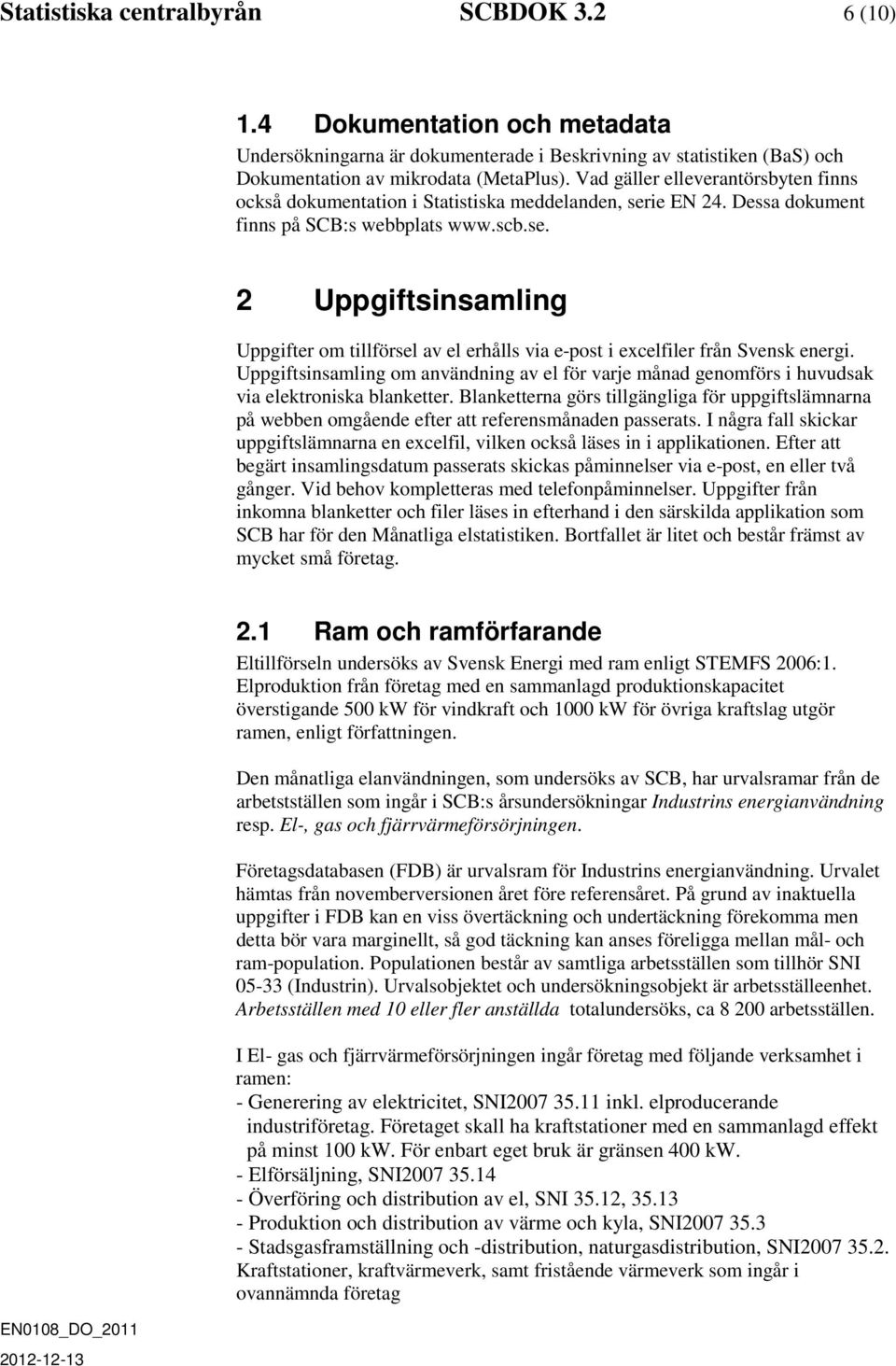 Statistiska centralbyrån SCBDOK 3.2 6 (10)

1.4 Dokumentation och metadata

Undersökningarna är dokumenterade i Beskrivning av statistiken (BaS) och Dokumentation av mikrodata (MetaPlus). Vad gäller elleverantörsbyten finns också dokumentation i Statistiska meddelanden, serie EN 24. Dessa dokument finns på SCB:s webbplats www.scb.se.

2 Uppgiftsinsamling

Uppgifter om tillförsel av el erhålls via e-post i excelfiler från Svensk energi. Uppgiftsinsamling om användning av el för varje månad genomförs i huvudsak via elektroniska blanketter. Blanketterna görs tillgängliga för uppgiftslämnarna på webben omgående efter att referensmånaden passerats. I några fall skickar uppgiftslämnarna en excelfil, vilken också läses in i applikationen. Efter att begärt insamlingsdatum passerats skickas påminnelser via e-post, en eller två gånger. Vid behov kompletteras med telefonpåminnelser. Uppgifter från inkomna blanketter och filer läses in efterhand i den särskilda applikation som SCB har för den Månatliga elstatistiken. Bortfallet är litet och består främst av mycket små företag.

2.1 Ram och ramförfarande

Eltillförseln undersöks av Svensk Energi med ram enligt STEMFS 2006:1. Elproduktion från företag med en sammanlagd produktionskapacitet överstigande 500 kW för vindkraft och 1000 kW för övriga kraftslag utgör ramen, enligt författningen.

Den månatliga elanvändningen, som undersöks av SCB, har urvalsramar från de arbetsställen som ingår i SCB:s årsundersökningar Industrins energianvändning resp. El-, gas och fjärrvärmeförsörjningen.

Företagsdatabasen (FDB) är urvalsram för Industrins energianvändning. Urvalet hämtas från novemberversionen året före referensåret. På grund av inaktuella uppgifter i FDB kan en viss övertäckning och undertäckning förekomma men detta bör vara marginellt, så god täckning kan anses föreligga mellan mål- och ram-population. Populationen består av samtliga arbetsställen som tillhör SNI 05-33 (Industrin). Urvalsobjektet och undersökningsobjekt är arbetsställeenhet. Arbetsställen med 10 eller fler anställda totalundersöks, ca 8 200 arbetsställen.

I El- gas och fjärrvärmeförsörjningen ingår företag med följande verksamhet i ramen:
- Generering av elektricitet, SNI2007 35.11 inkl. elproducerande industriföretag. Företaget skall ha kraftstationer med en sammanlagd effekt på minst 100 kW. För enbart eget bruk är gränsen 400 kW.
- Elförsäljning, SNI2007 35.14
- Överföring och distribution av el, SNI 35.12, 35.13
- Produktion och distribution av värme och kyla, SNI2007 35.3
- Stadsgasframställning och -distribution, naturgasdistribution, SNI2007 35.2.
Kraftstationer, kraftvärmeverk, samt fristående värmeverk som ingår i ovannämnda företag

EN0108_DO_2011
2012-12-13